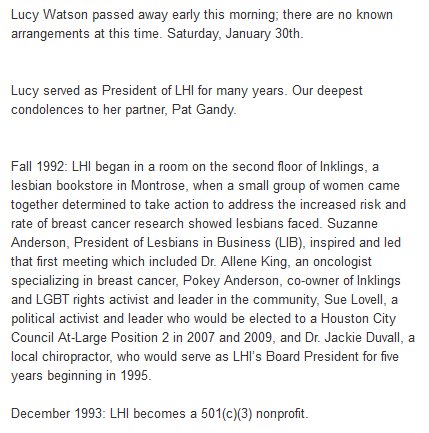 Lucy Watson passed away early this morning; there are no known arrangements at this time. Saturday, January 30th.

Lucy served as President of LHI for many years. Our deepest condolences to her partner, Pat Gandy.

Fall 1992: LHI began in a room on the second floor of Inklings, a lesbian bookstore in Montrose, when a small group of women came together determined to take action to address the increased risk and rate of breast cancer research showed lesbians faced. Suzanne Anderson, President of Lesbians in Business (LIB), inspired and led that first meeting which included Dr. Allene King, an oncologist specializing in breast cancer, Pokey Anderson, co-owner of Inklings and LGBT rights activist and leader in the community, Sue Lovell, a political activist and leader who would be elected to a Houston City Council At-Large Position 2 in 2007 and 2009, and Dr. Jackie Duvall, a local chiropractor, who would serve as LHI's Board President for five years beginning in 1995.

December 1993: LHI becomes a 501(c)(3) nonprofit.